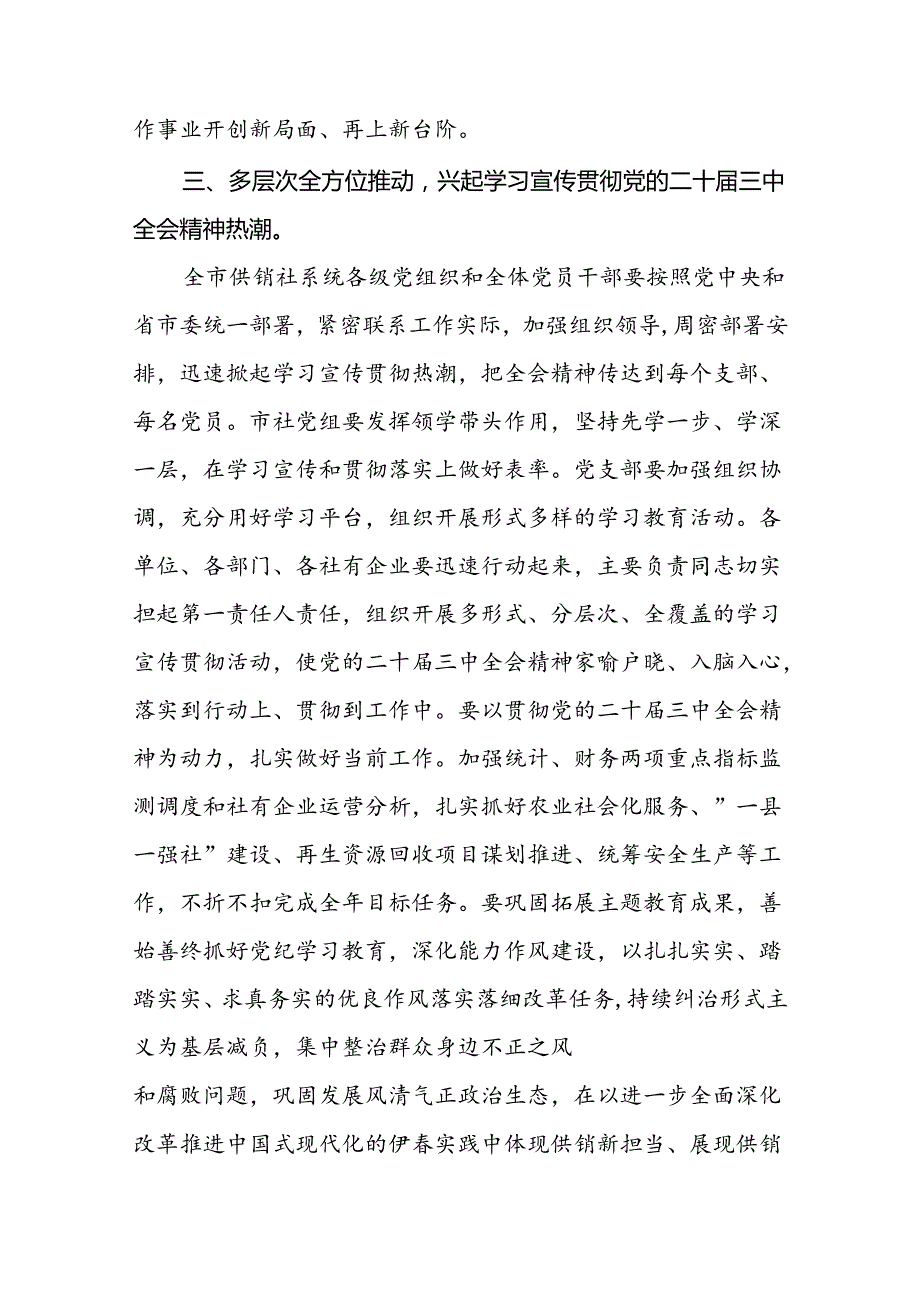 作事业开创新局面、再上新台阶。

三、多层次全方位推动，兴起学习宣传贯彻党的二十届三中全会精神热潮。

全市供销社系统各级党组织和全体党员干部要按照党中央和省市委统一部署，紧密联系工作实际，加强组织领导，周密部署安排，迅速掀起学习宣传贯彻热潮，把全会精神传达到每个支部、每名党员。市社党组要发挥领学带头作用，坚持先学一步、学深一层，在学习宣传和贯彻落实上做好表率。党支部要加强组织协调，充分用好学习平台，组织开展形式多样的学习教育活动。各单位、各部门、各社有企业要迅速行动起来，主要负责同志切实担起第一责任人责任，组织开展多形式、分层次、全覆盖的学习宣传贯彻活动，使党的二十届三中全会精神家喻户晓、入脑入心，落实到行动上、贯彻到工作中。要以贯彻党的二十届三中全会精神为动力，扎实做好当前工作。加强统计、财务两项重点指标监测调度和社有企业运营分析，扎实抓好农业社会化服务、”一县一强社”建设、再生资源回收项目谋划推进、统筹安全生产等工作，不折不扣完成全年目标任务。要巩固拓展主题教育成果，善始善终抓好党纪学习教育，深化能力作风建设，以扎扎实实、踏踏实实、求真务实的优良作风落实落细改革任务，持续纠治形式主义为基层减负，集中整治群众身边不正之风

和腐败问题，巩固发展风清气正政治生态，在以进一步全面深化改革推进中国式现代化的伊春实践中体现供销新担当、展现供销